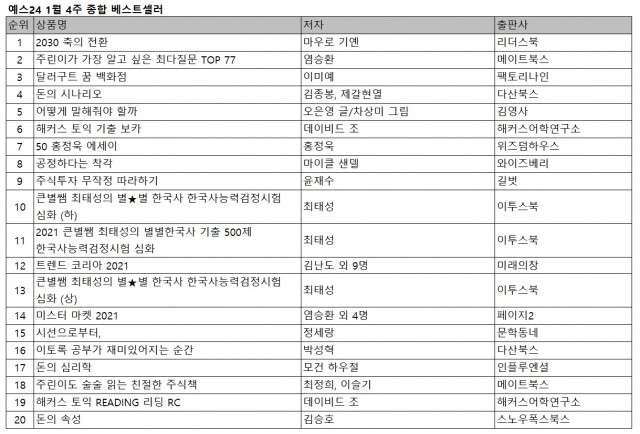 예스24 1월 4주 종합 베스트셀러

| 순위 | 상품명 | 저자 | 출판사 |
|---|---|---|---|
| 1 | 2030 축의 전환 | 마우로 기옌 | 리더스북 |
| 2 | 주린이가 가장 알고 싶은 최다질문 TOP 77 | 염승환 | 메이트북스 |
| 3 | 달러구트 꿈 백화점 | 이미예 | 팩토리나인 |
| 4 | 돈의 시나리오 | 김종봉, 제갈현열 | 다산북스 |
| 5 | 어떻게 말해줘야 할까 | 오은영 글/차상미 그림 | 김영사 |
| 6 | 해커스 토익 기출 보카 | 데이비드 조 | 해커스어학연구소 |
| 7 | 50 홍정욱 에세이 | 홍정욱 | 위즈덤하우스 |
| 8 | 공정하다는 착각 | 마이클 샌델 | 와이즈베리 |
| 9 | 주식투자 무작정 따라하기 | 윤재수 | 길벗 |
| 10 | 큰별쌤 최태성의 별★별 한국사 한국사능력검정시험 심화 (하) | 최태성 | 이투스북 |
| 11 | 2021 큰별쌤 최태성의 별별한국사 기출 500제 한국사능력검정시험 심화 | 최태성 | 이투스북 |
| 12 | 트렌드 코리아 2021 | 김난도 외 9명 | 미래의창 |
| 13 | 큰별쌤 최태성의 별★별 한국사 한국사능력검정시험 심화 (상) | 최태성 | 이투스북 |
| 14 | 미스터 마켓 2021 | 염승환 외 4명 | 페이지2 |
| 15 | 시선으로부터, | 정세랑 | 문학동네 |
| 16 | 이토록 공부가 재미있어지는 순간 | 박성혁 | 다산북스 |
| 17 | 돈의 심리학 | 모건 하우절 | 인플루엔셜 |
| 18 | 주린이도 술술 읽는 친절한 주식책 | 최정희, 이슬기 | 메이트북스 |
| 19 | 해커스 토익 READING 리딩 RC | 데이비드 조 | 해커스어학연구소 |
| 20 | 돈의 속성 | 김승호 | 스노우폭스북스 |